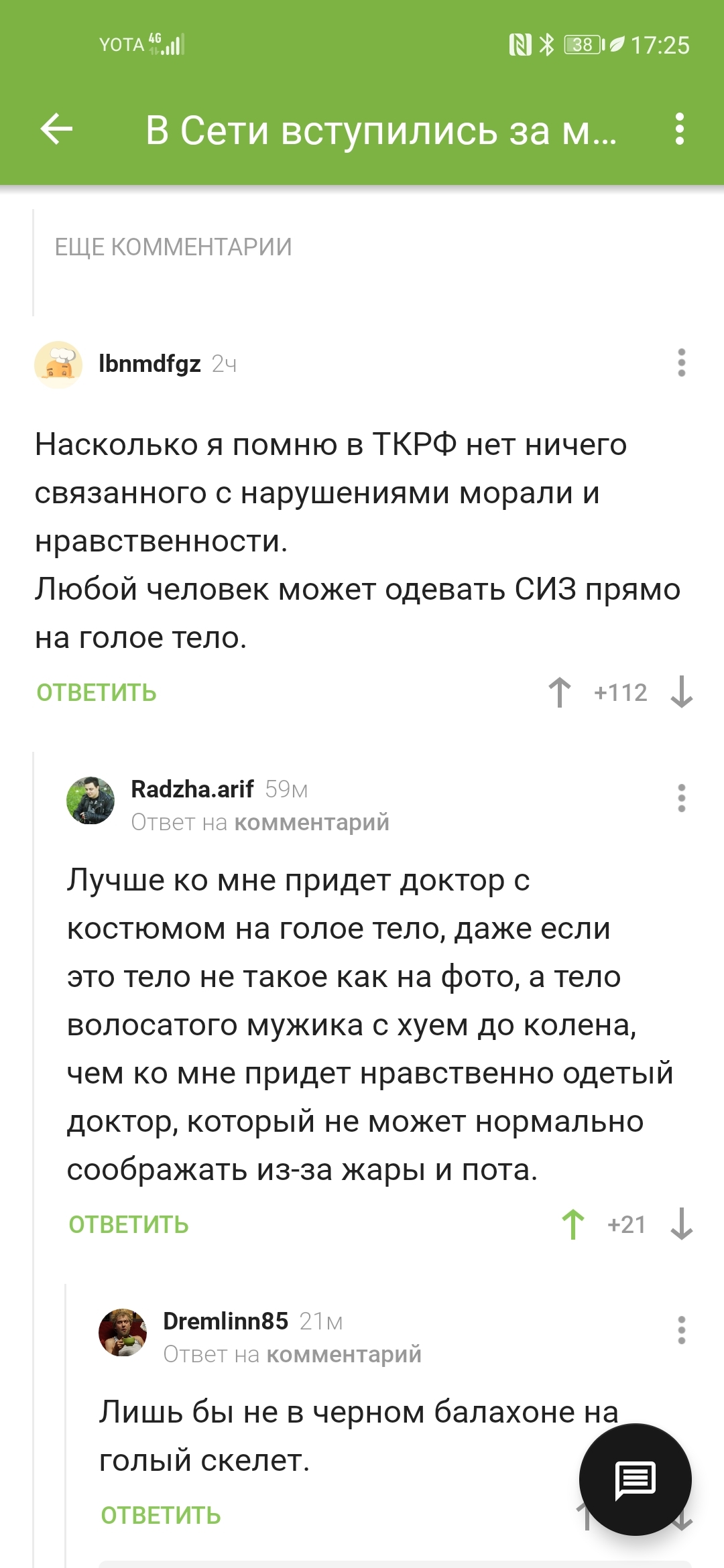 YOTA 4G
38 17:25

В Сети вступились за м...

ЕЩЕ КОММЕНТАРИИ

lbnmdfgz 2ч

Насколько я помню в ТКРФ нет ничего связанного с нарушениями морали и нравственности.
Любой человек может одевать СИЗ прямо на голое тело.

ОТВЕТИТЬ +112

Radzha.arif 59м
Ответ на комментарий

Лучше ко мне придет доктор с костюмом на голое тело, даже если это тело не такое как на фото, а тело волосатого мужика с хуем до колена, чем ко мне придет нравственно одетый доктор, который не может нормально соображать из-за жары и пота.

ОТВЕТИТЬ +21

Dremlinn85 21м
Ответ на комментарий

Лишь бы не в черном балахоне на голый скелет.

ОТВЕТИТЬ